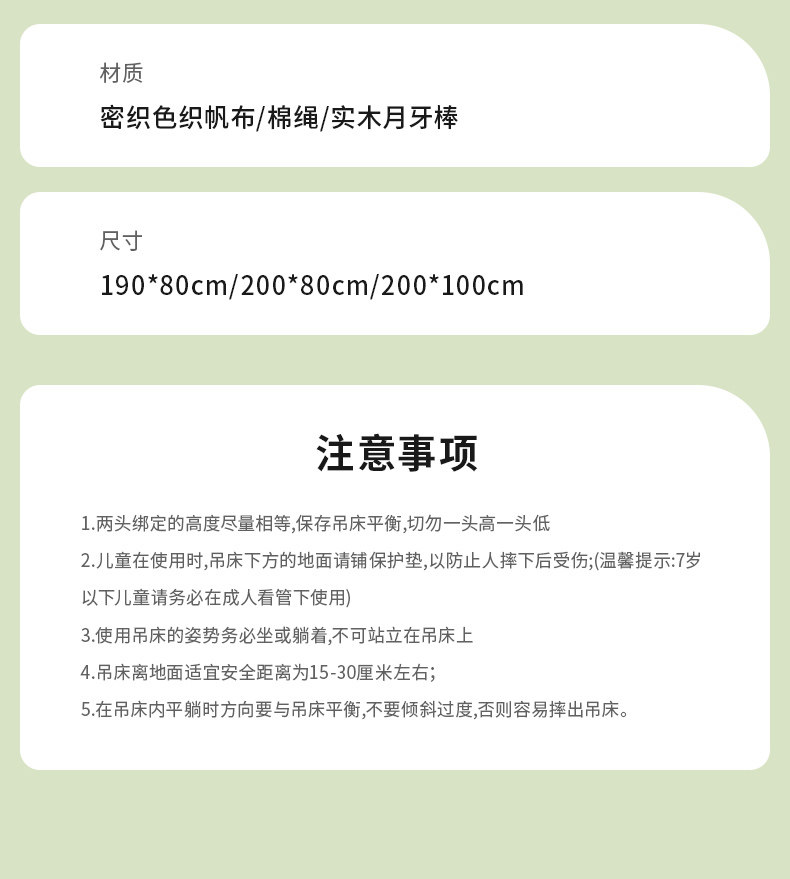 材质

密织色织帆布/棉绳/实木月牙棒

尺寸

190*80cm/200*80cm/200*100cm

注意事项

1.两头绑定的高度尽量相等,保存吊床平衡,切勿一头高一头低

2.儿童在使用时,吊床下方的地面请铺保护垫,以防止人摔下后受伤;(温馨提示:7岁以下儿童请务必在成人看管下使用)

3.使用吊床的姿势务必坐或躺着,不可站立在吊床上

4.吊床离地面适宜安全距离为15-30厘米左右;

5.在吊床内平躺时方向要与吊床平衡,不要倾斜过度,否则容易摔出吊床。